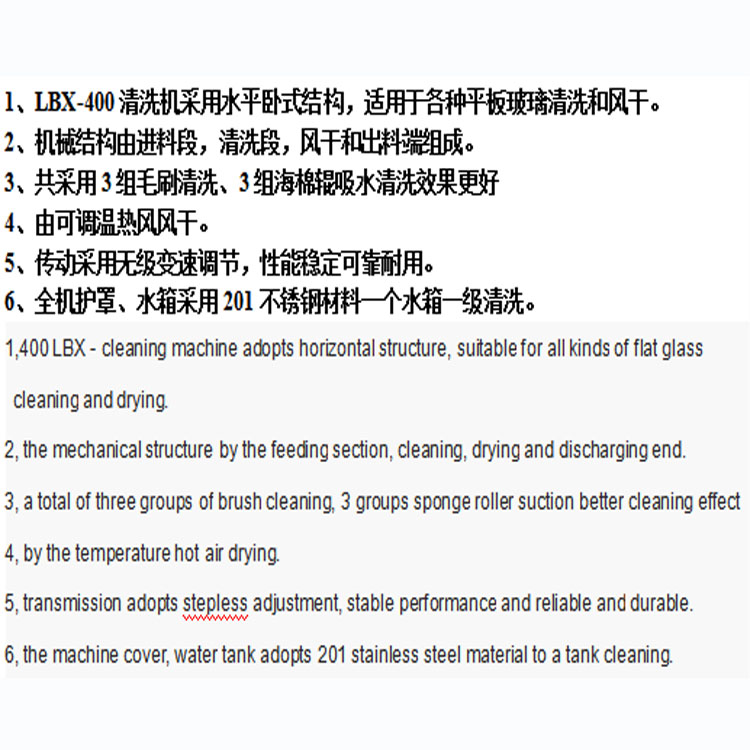 1、LBX-400 清洗机采用水平卧式结构，适用于各种平板玻璃清洗和风干。
2、机械结构由进料段，清洗段，风干和出料端组成。
3、共采用 3 组毛刷清洗、3 组海棉辊吸水清洗效果更好
4、由可调温热风风干。
5、传动采用无级变速调节，性能稳定可靠耐用。
6、全机护罩、水箱采用 201 不锈钢材料一个水箱一级清洗。

1,400 LBX - cleaning machine adopts horizontal structure, suitable for all kinds of flat glass cleaning and drying.

2, the mechanical structure by the feeding section, cleaning, drying and discharging end.

3, a total of three groups of brush cleaning, 3 groups sponge roller suction better cleaning effect

4, by the temperature hot air drying.

5, transmission adopts stepless adjustment, stable performance and reliable and durable.

6, the machine cover, water tank adopts 201 stainless steel material to a tank cleaning.